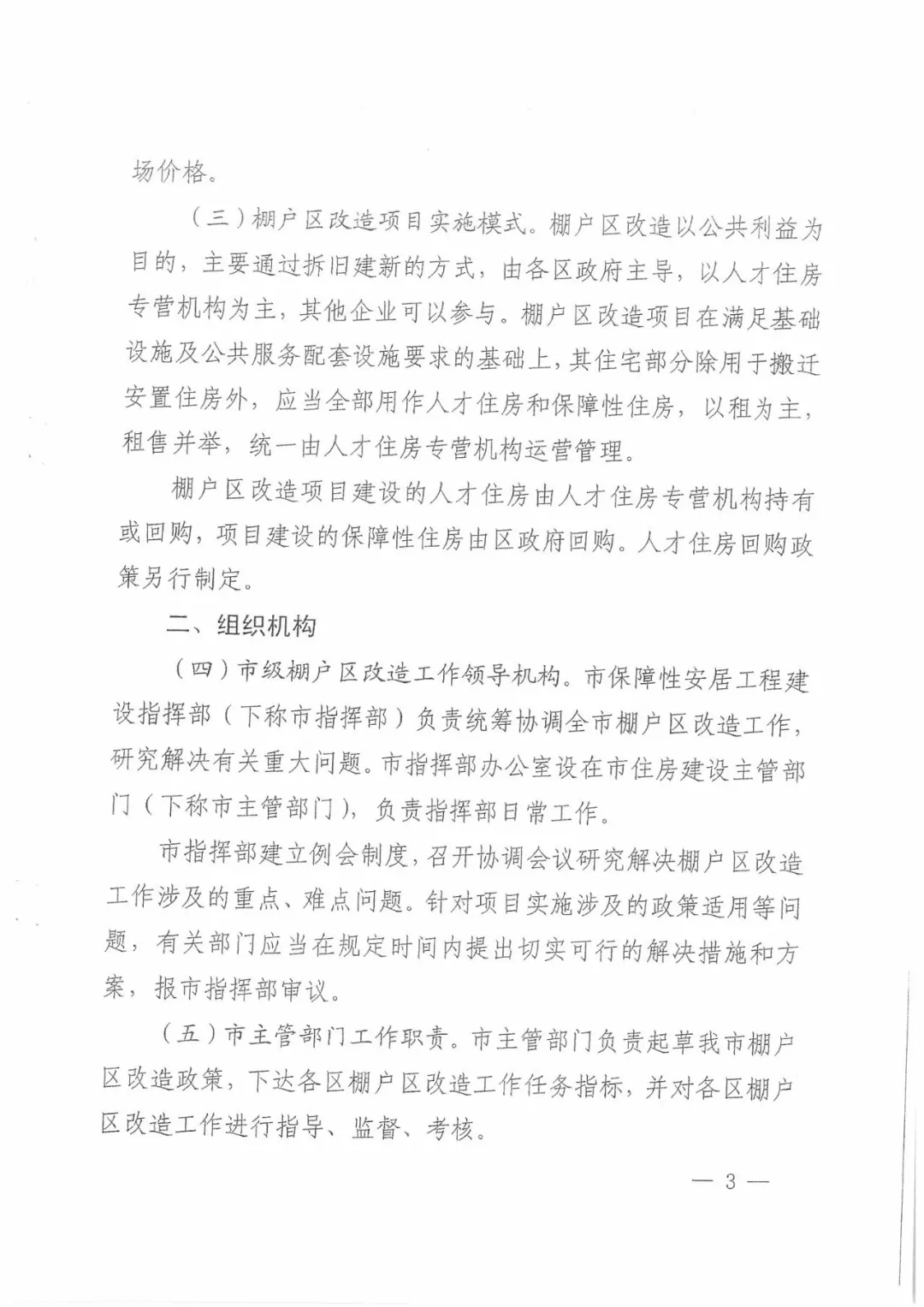 场价格。

（三）棚户区改造项目实施模式。棚户区改造以公共利益为目的，主要通过拆旧建新的方式，由各区政府主导，以人才住房专营机构为主，其他企业可以参与。棚户区改造项目在满足基础设施及公共服务配套设施要求的基础上，其住宅部分除用于搬迁安置住房外，应当全部用作人才住房和保障性住房，以租为主，租售并举，统一由人才住房专营机构运营管理。

棚户区改造项目建设的人才住房由人才住房专营机构持有或回购，项目建设的保障性住房由区政府回购。人才住房回购政策另行制定。

二、组织机构

（四）市级棚户区改造工作领导机构。市保障性安居工程建设指挥部（下称市指挥部）负责统筹协调全市棚户区改造工作，研究解决有关重大问题。市指挥部办公室设在市住房建设主管部门（下称市主管部门），负责指挥部日常工作。

市指挥部建立例会制度，召开协调会议研究解决棚户区改造工作涉及的重点、难点问题。针对项目实施涉及的政策适用等问题，有关部门应当在规定时间内提出切实可行的解决措施和方案，报市指挥部审议。

（五）市主管部门工作职责。市主管部门负责起草我市棚户区改造政策，下达各区棚户区改造工作任务指标，并对各区棚户区改造工作进行指导、监督、考核。

— 3 —